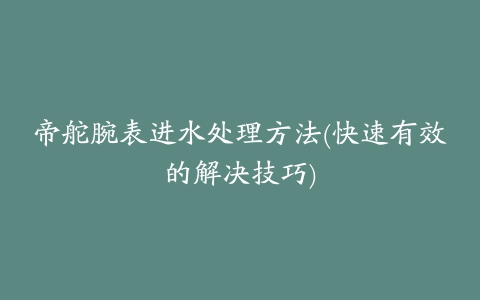 帝舵腕表进水处理方法(快速有效的解决技巧)